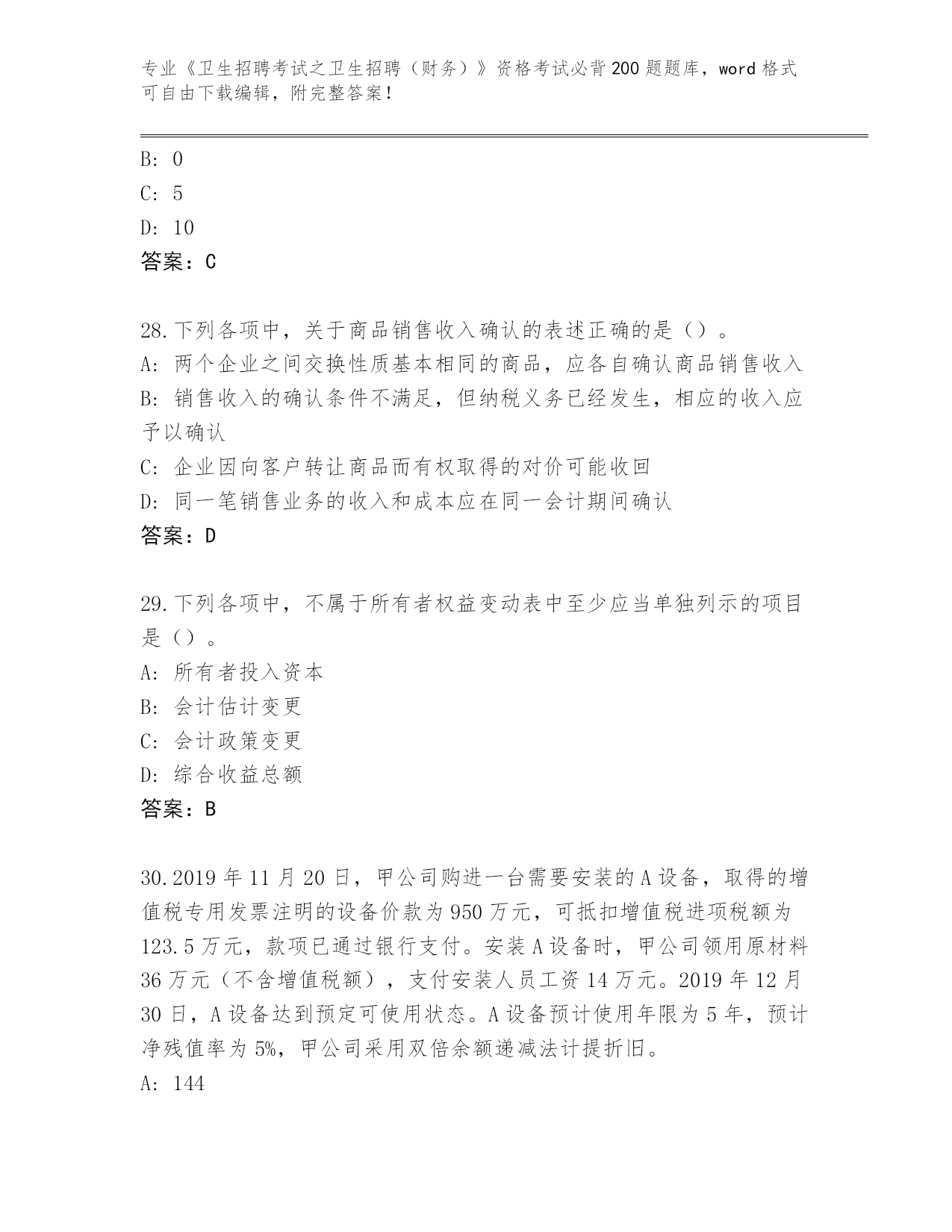 专业《卫生招聘考试之卫生招聘（财务）》资格考试必背200题题库，word格式可自由下载编辑，附完整答案！

B: 0
C: 5
D: 10
答案：C

28.下列各项中，关于商品销售收入确认的表述正确的是（）。
A: 两个企业之间交换性质基本相同的商品，应各自确认商品销售收入
B: 销售收入的确认条件不满足，但纳税义务已经发生，相应的收入应予以确认
C: 企业因向客户转让商品而有权取得的对价可能收回
D: 同一笔销售业务的收入和成本应在同一会计期间确认
答案：D

29.下列各项中，不属于所有者权益变动表中至少应当单独列示的项目是（）。
A: 所有者投入资本
B: 会计估计变更
C: 会计政策变更
D: 综合收益总额
答案：B

30.2019年11月20日，甲公司购进一台需要安装的A设备，取得的增值税专用发票注明的设备价款为950万元，可抵扣增值税进项税额为123.5万元，款项已通过银行支付。安装A设备时，甲公司领用原材料36万元（不含增值税额），支付安装人员工资14万元。2019年12月30日，A设备达到预定可使用状态。A设备预计使用年限为5年，预计净残值率为5%，甲公司采用双倍余额递减法计提折旧。
A: 144